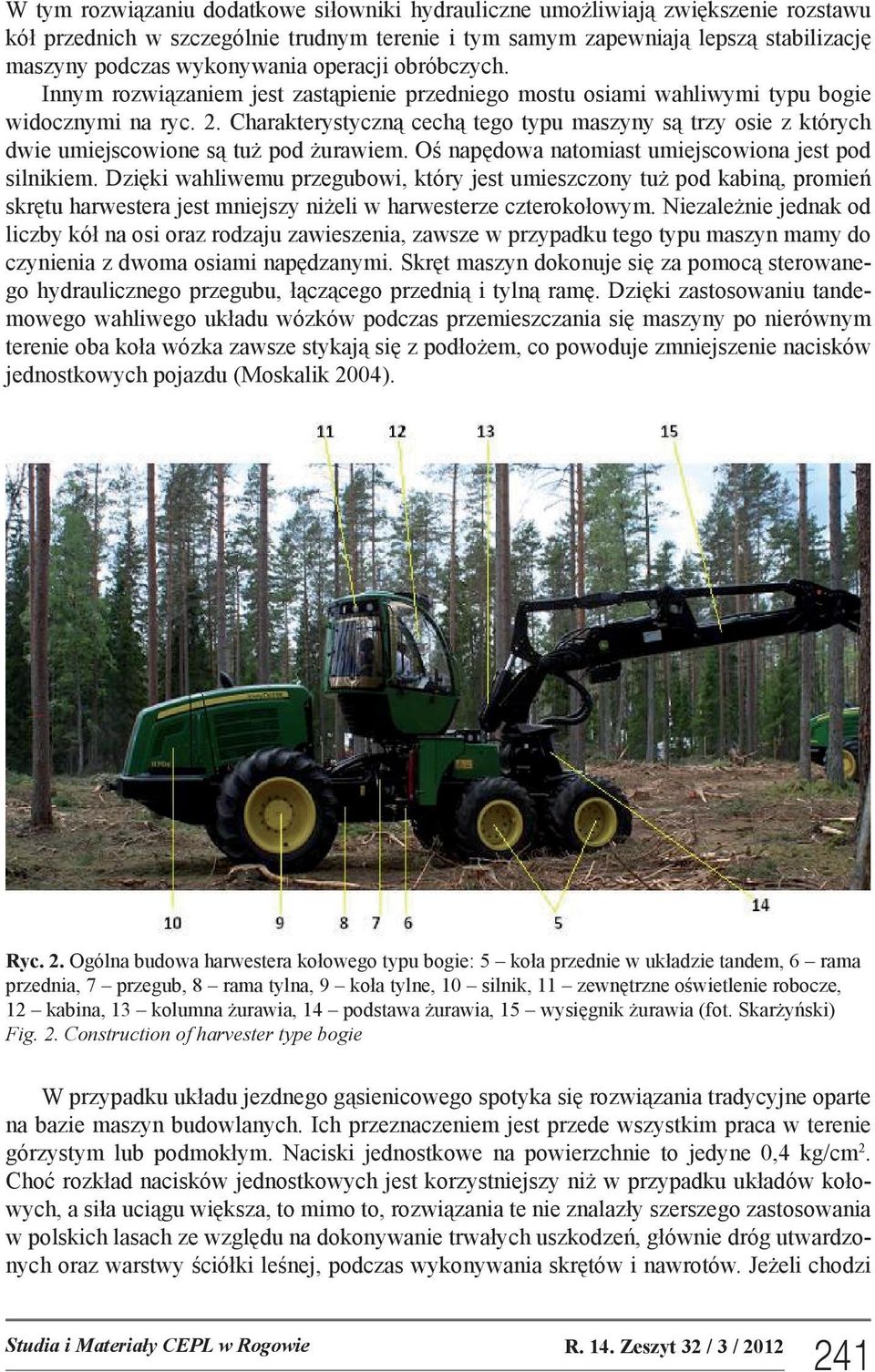 W tym rozwiązaniu dodatkowe siłowniki hydrauliczne umożliwiają zwiększenie rozstawu kół przednich w szczególnie trudnym terenie i tym samym zapewniają lepszą stabilizację maszyny podczas wykonywania operacji obróbczych.

Innym rozwiązaniem jest zastąpienie przedniego mostu osiami wahliwymi typu bogie widocznymi na ryc. 2. Charakterystyczną cechą tego typu maszyny są trzy osie z których dwie umiejscowione są tuż pod żurawiem. Oś napędowa natomiast umiejscowiona jest pod silnikiem. Dzięki wahliwemu przegubowi, który jest umieszczony tuż pod kabiną, promień skrętu harwestera jest mniejszy niżeli w harwesterze czterokołowym. Niezależnie jednak od liczby kół na osi oraz rodzaju zawieszenia, zawsze w przypadku tego typu maszyn mamy do czynienia z dwoma osiami napędzanymi. Skręt maszyn dokonuje się za pomocą sterowanego hydraulicznego przegubu, łączącego przednią i tylną ramę. Dzięki zastosowaniu tandemowego wahliwego układu wózków podczas przemieszczania się maszyny po nierównym terenie oba koła wózka zawsze stykają się z podłożem, co powoduje zmniejszenie nacisków jednostkowych pojazdu (Moskalik 2004).

11 12 13 15

10 9 8 7 6 5 14

Ryc. 2. Ogólna budowa harwestera kołowego typu bogie: 5 – koła przednie w układzie tandem, 6 – rama przednia, 7 – przegub, 8 – rama tylna, 9 – koła tylne, 10 – silnik, 11 – zewnętrzne oświetlenie robocze, 12 – kabina, 13 – kolumna żurawia, 14 – podstawa żurawia, 15 – wysięgnik żurawia (fot. Skarżyński)
Fig. 2. Construction of harvester type bogie

W przypadku układu jezdnego gąsienicowego spotyka się rozwiązania tradycyjne oparte na bazie maszyn budowlanych. Ich przeznaczeniem jest przede wszystkim praca w terenie górzystym lub podmokłym. Naciski jednostkowe na powierzchnie to jedyne 0,4 kg/cm$^2$. Choć rozkład nacisków jednostkowych jest korzystniejszy niż w przypadku układów kołowych, a siła uciągu większa, to mimo to, rozwiązania te nie znalazły szerszego zastosowania w polskich lasach ze względu na dokonywanie trwałych uszkodzeń, głównie dróg utwardzonych oraz warstwy ściółki leśnej, podczas wykonywania skrętów i nawrotów. Jeżeli chodzi

Studia i Materiały CEPL w Rogowie R. 14. Zeszyt 32 / 3 / 2012 241